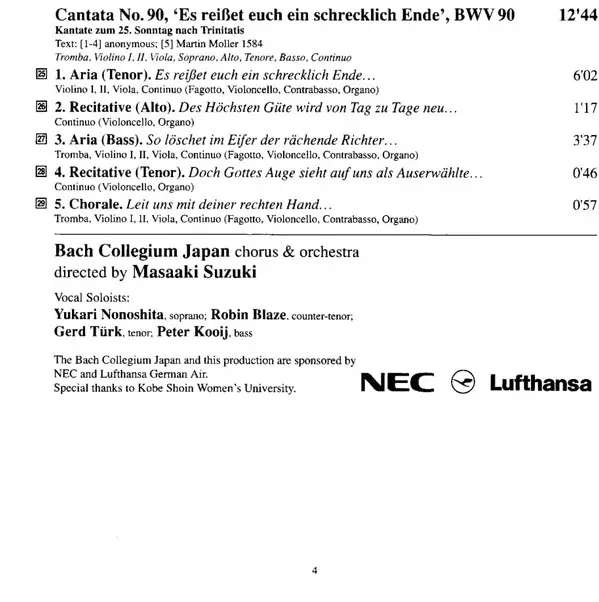 Cantata No. 90, 'Es reißet euch ein schrecklich Ende', BWV 90 12'44
Kantate zum 25. Sonntag nach Trinitatis
Text: [1-4] anonymous; [5] Martin Moller 1584
Tromba, Violino I, II, Viola, Soprano, Alto, Tenore, Basso, Continuo

25 1. Aria (Tenor). Es reißet euch ein schrecklich Ende… 6'02
Violino I, II, Viola, Continuo (Fagotto, Violoncello, Contrabasso, Organo)

26 2. Recitative (Alto). Des Höchsten Güte wird von Tag zu Tage neu… 1'17
Continuo (Violoncello, Organo)

27 3. Aria (Bass). So löschet im Eifer der rächende Richter… 3'37
Tromba, Violino I, II, Viola, Continuo (Fagotto, Violoncello, Contrabasso, Organo)

28 4. Recitative (Tenor). Doch Gottes Auge sieht auf uns als Auserwählte… 0'46
Continuo (Violoncello, Organo)

29 5. Chorale. Leit uns mit deiner rechten Hand… 0'57
Tromba, Violino I, II, Viola, Continuo (Fagotto, Violoncello, Contrabasso, Organo)

Bach Collegium Japan chorus & orchestra
directed by Masaaki Suzuki

Vocal Soloists:
Yukari Nonoshita, soprano; Robin Blaze, counter-tenor;
Gerd Türk, tenor; Peter Kooij, bass

The Bach Collegium Japan and this production are sponsored by NEC and Lufthansa German Air.
Special thanks to Kobe Shoin Women's University.

NEC Lufthansa

4